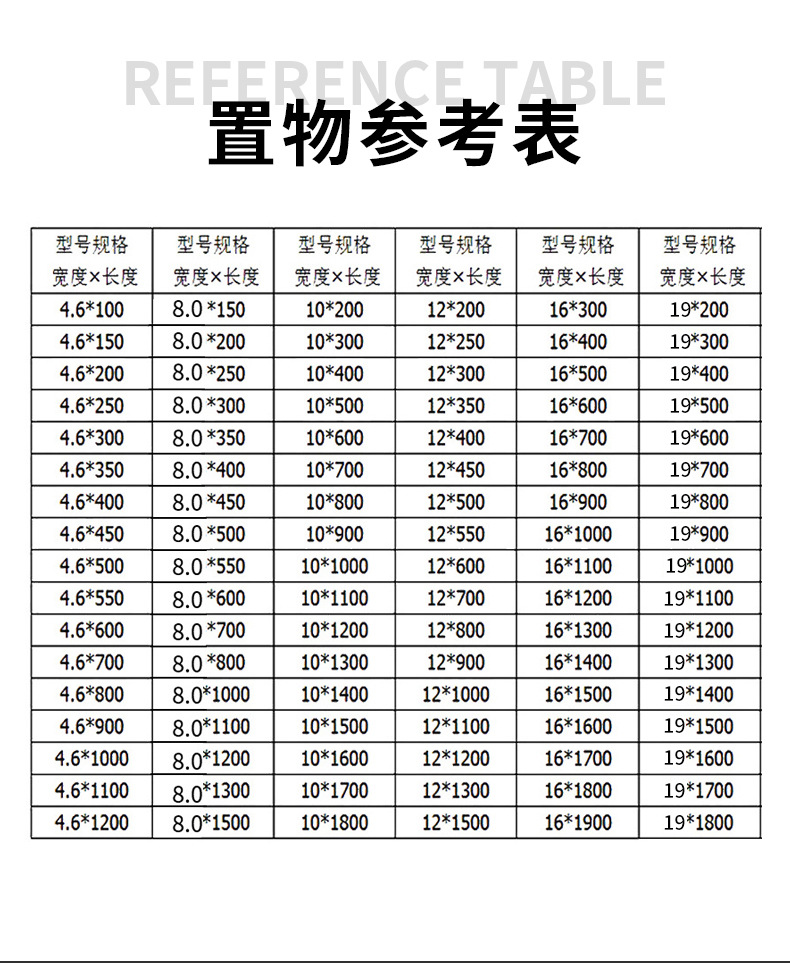 REFERENCE TABLE
置物参考表

| 型号规格 宽度×长度 | 型号规格 宽度×长度 | 型号规格 宽度×长度 | 型号规格 宽度×长度 | 型号规格 宽度×长度 | 型号规格 宽度×长度 |
|---|---|---|---|---|---|
| 4.6*100 | 8.0 *150 | 10*200 | 12*200 | 16*300 | 19*200 |
| 4.6*150 | 8.0 *200 | 10*300 | 12*250 | 16*400 | 19*300 |
| 4.6*200 | 8.0 *250 | 10*400 | 12*300 | 16*500 | 19*400 |
| 4.6*250 | 8.0 *300 | 10*500 | 12*350 | 16*600 | 19*500 |
| 4.6*300 | 8.0 *350 | 10*600 | 12*400 | 16*700 | 19*600 |
| 4.6*350 | 8.0 *400 | 10*700 | 12*450 | 16*800 | 19*700 |
| 4.6*400 | 8.0 *450 | 10*800 | 12*500 | 16*900 | 19*800 |
| 4.6*450 | 8.0 *500 | 10*900 | 12*550 | 16*1000 | 19*900 |
| 4.6*500 | 8.0 *550 | 10*1000 | 12*600 | 16*1100 | 19*1000 |
| 4.6*550 | 8.0 *600 | 10*1100 | 12*700 | 16*1200 | 19*1100 |
| 4.6*600 | 8.0 *700 | 10*1200 | 12*800 | 16*1300 | 19*1200 |
| 4.6*700 | 8.0 *800 | 10*1300 | 12*900 | 16*1400 | 19*1300 |
| 4.6*800 | 8.0*1000 | 10*1400 | 12*1000 | 16*1500 | 19*1400 |
| 4.6*900 | 8.0*1100 | 10*1500 | 12*1100 | 16*1600 | 19*1500 |
| 4.6*1000 | 8.0*1200 | 10*1600 | 12*1200 | 16*1700 | 19*1600 |
| 4.6*1100 | 8.0*1300 | 10*1700 | 12*1300 | 16*1800 | 19*1700 |
| 4.6*1200 | 8.0*1500 | 10*1800 | 12*1500 | 16*1900 | 19*1800 |